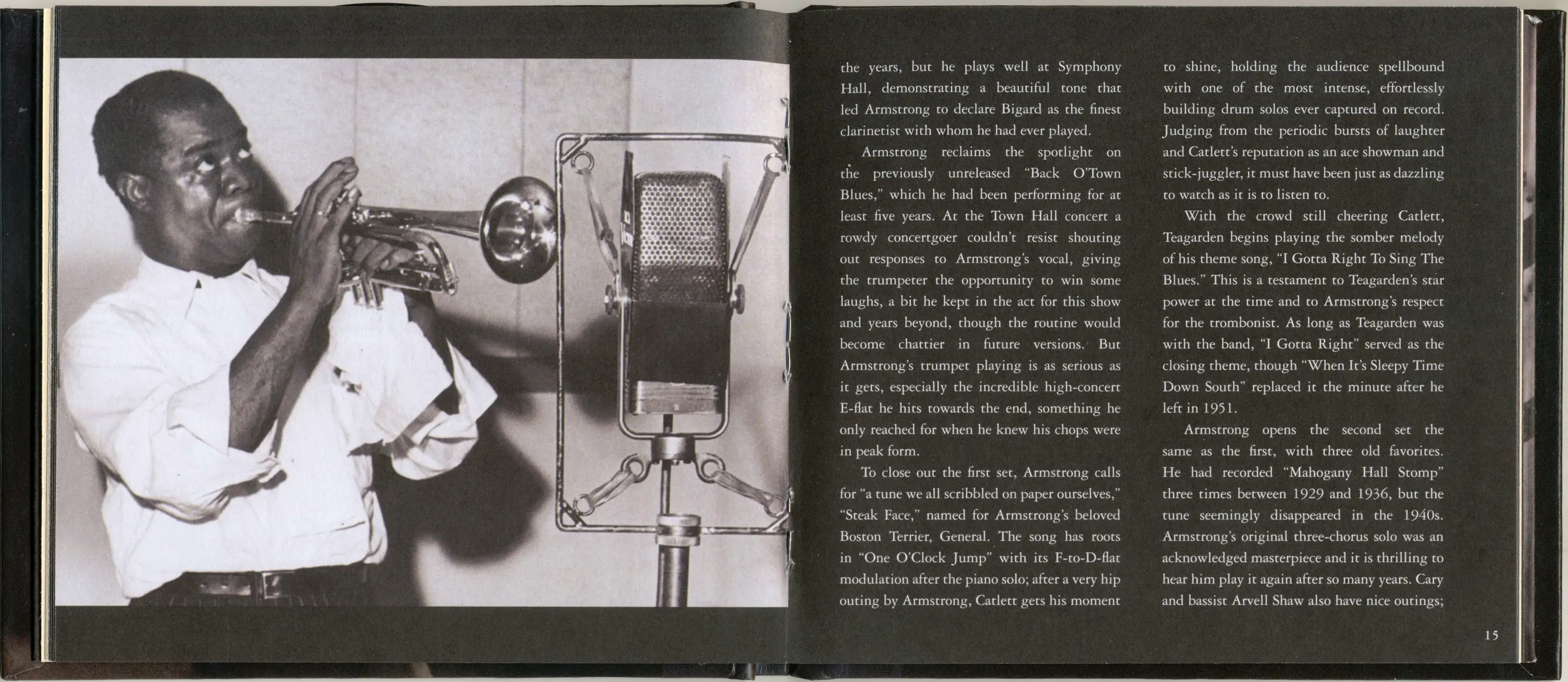 the years, but he plays well at Symphony Hall, demonstrating a beautiful tone that led Armstrong to declare Bigard as the finest clarinetist with whom he had ever played.

Armstrong reclaims the spotlight on the previously unreleased "Back O'Town Blues," which he had been performing for at least five years. At the Town Hall concert a rowdy concertgoer couldn't resist shouting out responses to Armstrong's vocal, giving the trumpeter the opportunity to win some laughs, a bit he kept in the act for this show and years beyond, though the routine would become chattier in future versions. But Armstrong's trumpet playing is as serious as it gets, especially the incredible high-concert E-flat he hits towards the end, something he only reached for when he knew his chops were in peak form.

To close out the first set, Armstrong calls for "a tune we all scribbled on paper ourselves," "Steak Face," named for Armstrong's beloved Boston Terrier, General. The song has roots in "One O'Clock Jump" with its F-to-D-flat modulation after the piano solo; after a very hip outing by Armstrong, Catlett gets his moment to shine, holding the audience spellbound with one of the most intense, effortlessly building drum solos ever captured on record. Judging from the periodic bursts of laughter and Catlett's reputation as an ace showman and stick-juggler, it must have been just as dazzling to watch as it is to listen to.

With the crowd still cheering Catlett, Teagarden begins playing the somber melody of his theme song, "I Gotta Right To Sing The Blues." This is a testament to Teagarden's star power at the time and to Armstrong's respect for the trombonist. As long as Teagarden was with the band, "I Gotta Right" served as the closing theme, though "When It's Sleepy Time Down South" replaced it the minute after he left in 1951.

Armstrong opens the second set the same as the first, with three old favorites. He had recorded "Mahogany Hall Stomp" three times between 1929 and 1936, but the tune seemingly disappeared in the 1940s. Armstrong's original three-chorus solo was an acknowledged masterpiece and it is thrilling to hear him play it again after so many years. Cary and bassist Arvell Shaw also have nice outings;

15